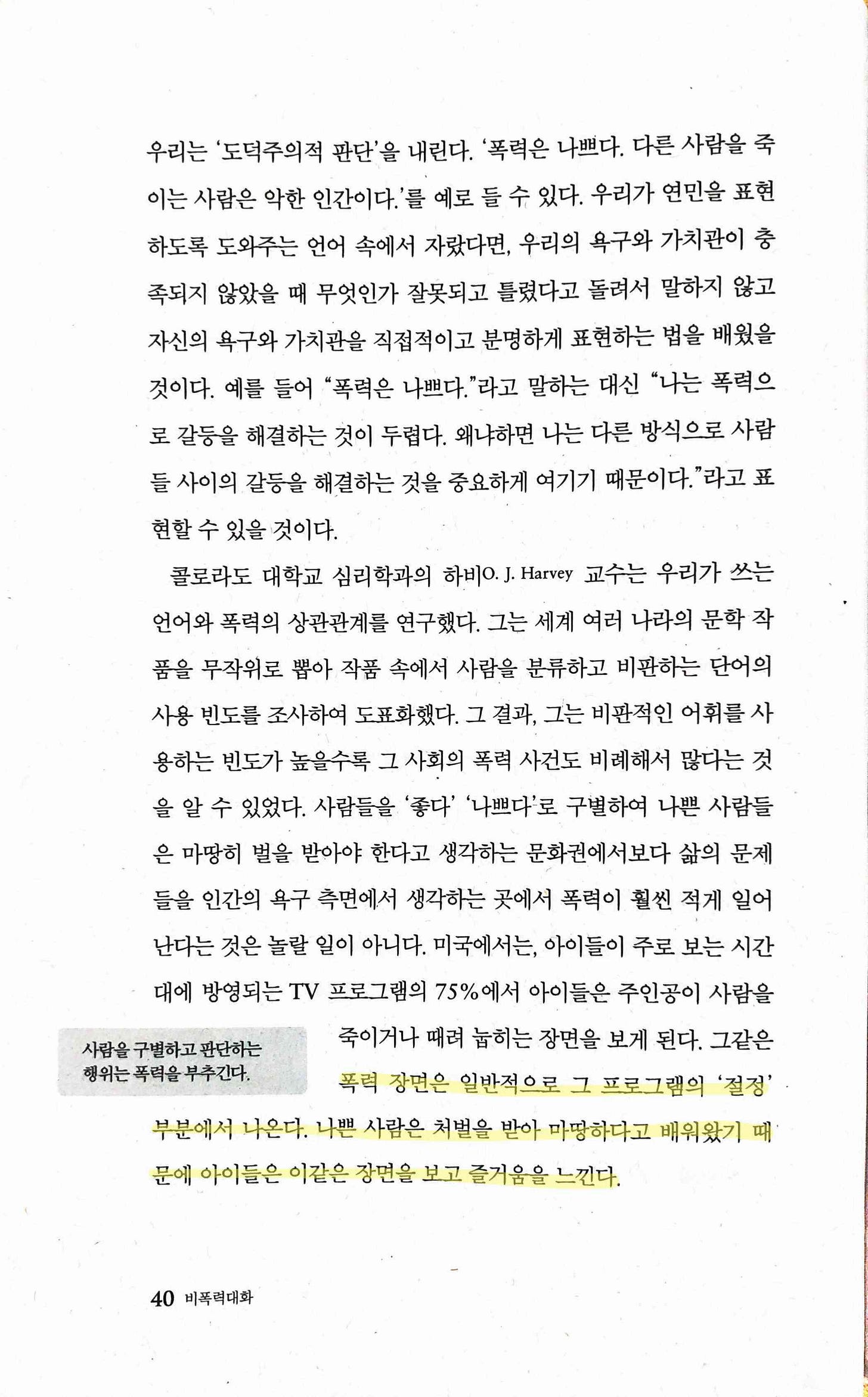 우리는 '도덕주의적 판단'을 내린다. '폭력은 나쁘다. 다른 사람을 죽이는 사람은 악한 인간이다.'를 예로 들 수 있다. 우리가 연민을 표현하도록 도와주는 언어 속에서 자랐다면, 우리의 욕구와 가치관이 충족되지 않았을 때 무엇인가 잘못되고 틀렸다고 돌려서 말하지 않고 자신의 욕구와 가치관을 직접적이고 분명하게 표현하는 법을 배웠을 것이다. 예를 들어 "폭력은 나쁘다."라고 말하는 대신 "나는 폭력으로 갈등을 해결하는 것이 두렵다. 왜냐하면 나는 다른 방식으로 사람들 사이의 갈등을 해결하는 것을 중요하게 여기기 때문이다."라고 표현할 수 있을 것이다.

콜로라도 대학교 심리학과의 하비O. J. Harvey 교수는 우리가 쓰는 언어와 폭력의 상관관계를 연구했다. 그는 세계 여러 나라의 문학 작품을 무작위로 뽑아 작품 속에서 사람을 분류하고 비판하는 단어의 사용 빈도를 조사하여 도표화했다. 그 결과, 그는 비판적인 어휘를 사용하는 빈도가 높을수록 그 사회의 폭력 사건도 비례해서 많다는 것을 알 수 있었다. 사람들을 '좋다' '나쁘다'로 구별하여 나쁜 사람들은 마땅히 벌을 받아야 한다고 생각하는 문화권에서보다 삶의 문제들을 인간의 욕구 측면에서 생각하는 곳에서 폭력이 훨씬 적게 일어난다는 것은 놀랄 일이 아니다. 미국에서는, 아이들이 주로 보는 시간대에 방영되는 TV 프로그램의 75%에서 아이들은 주인공이 사람을 죽이거나 때려 눕히는 장면을 보게 된다. 그같은 폭력 장면은 일반적으로 그 프로그램의 '절정' 부분에서 나온다. 나쁜 사람은 처벌을 받아 마땅하다고 배워왔기 때문에 아이들은 이같은 장면을 보고 즐거움을 느낀다.

사람을 구별하고 판단하는 행위는 폭력을 부추긴다.

40 비폭력대화